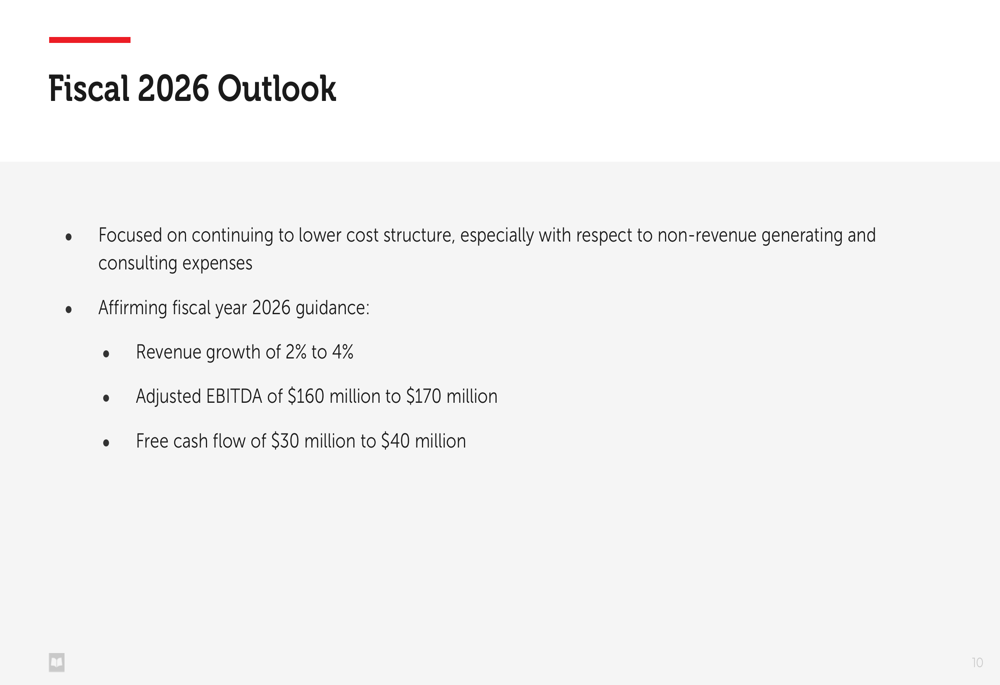 Fiscal 2026 Outlook

• Focused on continuing to lower cost structure, especially with respect to non-revenue generating and consulting expenses

• Affirming fiscal year 2026 guidance:

• Revenue growth of 2% to 4%

• Adjusted EBITDA of $160 million to $170 million

• Free cash flow of $30 million to $40 million

10